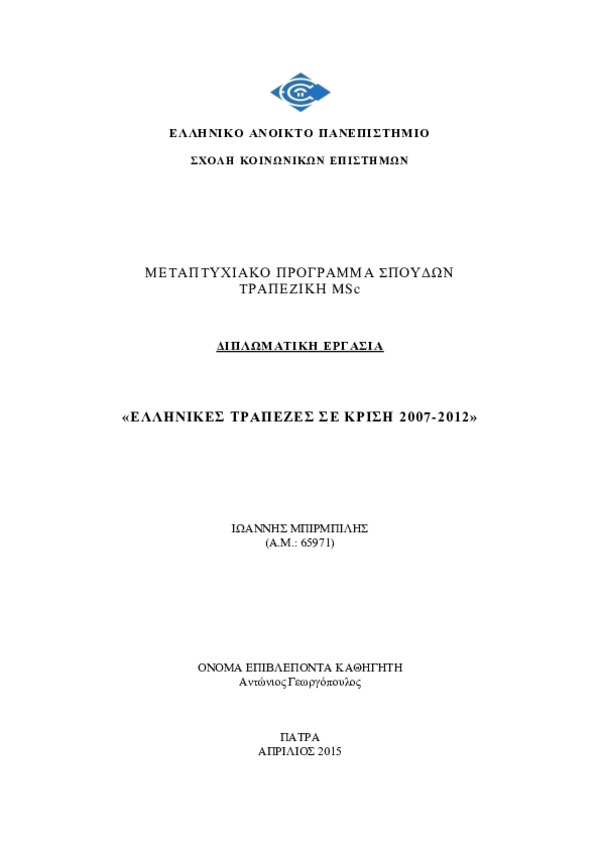 ΕΛΛΗΝΙΚΟ ΑΝΟΙΚΤΟ ΠΑΝΕΠΙΣΤΗΜΙΟ

ΣΧΟΛΗ ΚΟΙΝΩΝΙΚΩΝ ΕΠΙΣΤΗΜΩΝ

ΜΕΤΑΠΤΥΧΙΑΚΟ ΠΡΟΓΡΑΜΜΑ ΣΠΟΥΔΩΝ
ΤΡΑΠΕΖΙΚΗ MSc

ΔΙΠΛΩΜΑΤΙΚΗ ΕΡΓΑΣΙΑ

«ΕΛΛΗΝΙΚΕΣ ΤΡΑΠΕΖΕΣ ΣΕ ΚΡΙΣΗ 2007-2012»

ΙΩΑΝΝΗΣ ΜΠΙΡΜΠΙΛΗΣ
(Α.Μ.: 65971)

ΟΝΟΜΑ ΕΠΙΒΛΕΠΟΝΤΑ ΚΑΘΗΓΗΤΗ
Αντώνιος Γεωργόπουλος

ΠΑΤΡΑ
ΑΠΡΙΛΙΟΣ 2015